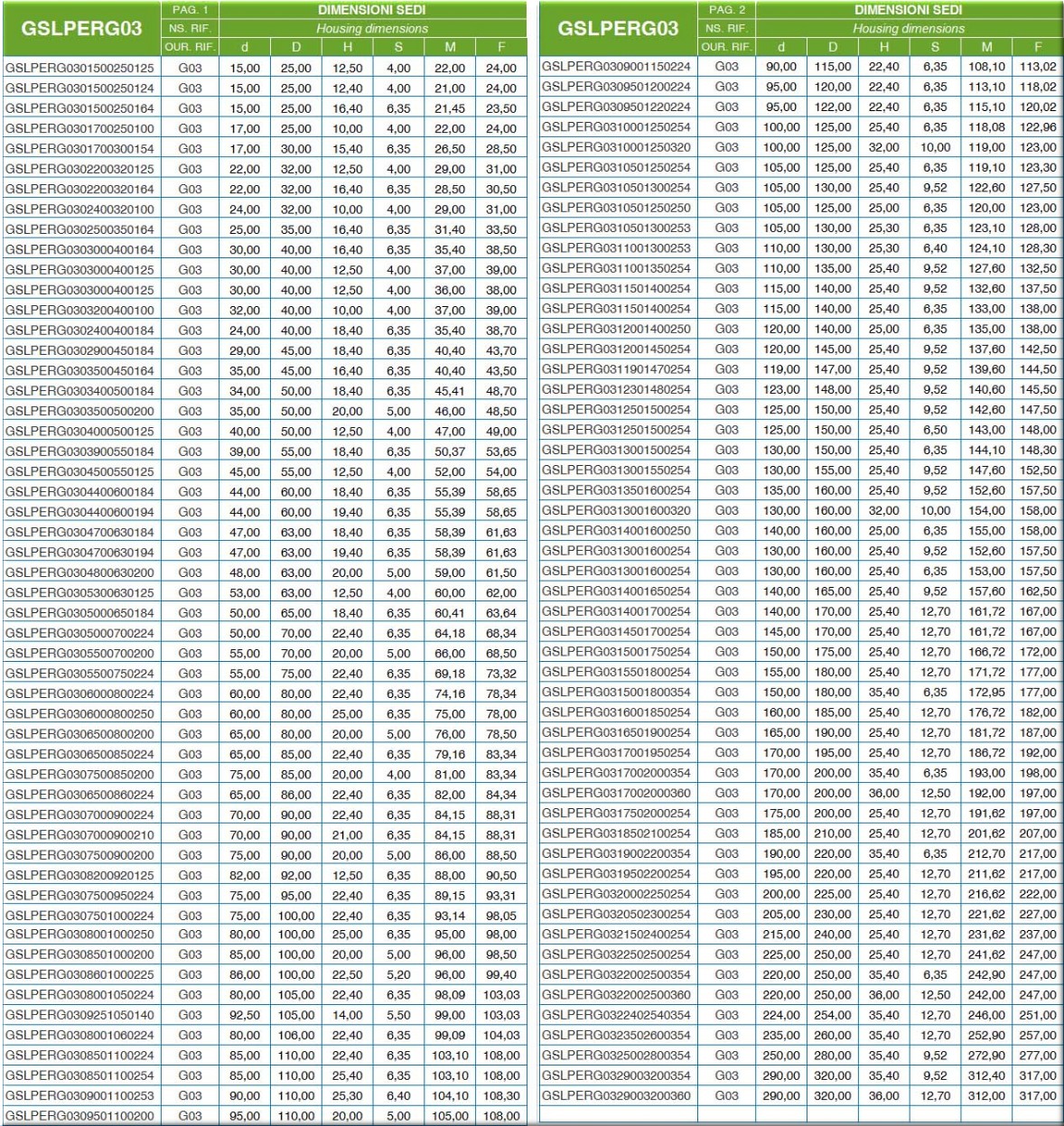 | GSLPERG03 | PAG. 1 NS. RIF. OUR. RIF. | DIMENSIONI SEDI Housing dimensions d | D | H | S | M | F |
|---|---|---|---|---|---|---|---|
| GSLPERG0301500250125 | G03 | 15,00 | 25,00 | 12,50 | 4,00 | 22,00 | 24,00 |
| GSLPERG0301500250124 | G03 | 15,00 | 25,00 | 12,40 | 4,00 | 21,00 | 24,00 |
| GSLPERG0301500250164 | G03 | 15,00 | 25,00 | 16,40 | 6,35 | 21,45 | 23,50 |
| GSLPERG0301700250100 | G03 | 17,00 | 25,00 | 10,00 | 4,00 | 22,00 | 24,00 |
| GSLPERG0301700300154 | G03 | 17,00 | 30,00 | 15,40 | 6,35 | 26,50 | 28,50 |
| GSLPERG0302200320125 | G03 | 22,00 | 32,00 | 12,50 | 4,00 | 29,00 | 31,00 |
| GSLPERG0302200320164 | G03 | 22,00 | 32,00 | 16,40 | 6,35 | 28,50 | 30,50 |
| GSLPERG0302400320100 | G03 | 24,00 | 32,00 | 10,00 | 4,00 | 29,00 | 31,00 |
| GSLPERG0302500350164 | G03 | 25,00 | 35,00 | 16,40 | 6,35 | 31,40 | 33,50 |
| GSLPERG0303000400164 | G03 | 30,00 | 40,00 | 16,40 | 6,35 | 35,40 | 38,50 |
| GSLPERG0303000400125 | G03 | 30,00 | 40,00 | 12,50 | 4,00 | 37,00 | 39,00 |
| GSLPERG0303000400125 | G03 | 30,00 | 40,00 | 12,50 | 4,00 | 36,00 | 38,00 |
| GSLPERG0303200400100 | G03 | 32,00 | 40,00 | 10,00 | 4,00 | 37,00 | 39,00 |
| GSLPERG0302400400184 | G03 | 24,00 | 40,00 | 18,40 | 6,35 | 35,40 | 38,70 |
| GSLPERG0302900450184 | G03 | 29,00 | 45,00 | 18,40 | 6,35 | 40,40 | 43,70 |
| GSLPERG0303500450164 | G03 | 35,00 | 45,00 | 16,40 | 6,35 | 40,40 | 43,50 |
| GSLPERG0303400500184 | G03 | 34,00 | 50,00 | 18,40 | 6,35 | 45,41 | 48,70 |
| GSLPERG0303500500200 | G03 | 35,00 | 50,00 | 20,00 | 5,00 | 46,00 | 48,50 |
| GSLPERG0304000500125 | G03 | 40,00 | 50,00 | 12,50 | 4,00 | 47,00 | 49,00 |
| GSLPERG0303900550184 | G03 | 39,00 | 55,00 | 18,40 | 6,35 | 50,37 | 53,65 |
| GSLPERG0304500550125 | G03 | 45,00 | 55,00 | 12,50 | 4,00 | 52,00 | 54,00 |
| GSLPERG0304400600184 | G03 | 44,00 | 60,00 | 18,40 | 6,35 | 55,39 | 58,65 |
| GSLPERG0304400600194 | G03 | 44,00 | 60,00 | 19,40 | 6,35 | 55,39 | 58,65 |
| GSLPERG0304700630184 | G03 | 47,00 | 63,00 | 18,40 | 6,35 | 58,39 | 61,63 |
| GSLPERG0304700630194 | G03 | 47,00 | 63,00 | 19,40 | 6,35 | 58,39 | 61,63 |
| GSLPERG0304800630200 | G03 | 48,00 | 63,00 | 20,00 | 5,00 | 59,00 | 61,50 |
| GSLPERG0305300630125 | G03 | 53,00 | 63,00 | 12,50 | 4,00 | 60,00 | 62,00 |
| GSLPERG0305000650184 | G03 | 50,00 | 65,00 | 18,40 | 6,35 | 60,41 | 63,64 |
| GSLPERG0305000700224 | G03 | 50,00 | 70,00 | 22,40 | 6,35 | 64,18 | 68,34 |
| GSLPERG0305500700200 | G03 | 55,00 | 70,00 | 20,00 | 5,00 | 66,00 | 68,50 |
| GSLPERG0305500750224 | G03 | 55,00 | 75,00 | 22,40 | 6,35 | 69,18 | 73,32 |
| GSLPERG0306000800224 | G03 | 60,00 | 80,00 | 22,40 | 6,35 | 74,16 | 78,34 |
| GSLPERG0306000800250 | G03 | 60,00 | 80,00 | 25,00 | 6,35 | 75,00 | 78,00 |
| GSLPERG0306500800200 | G03 | 65,00 | 80,00 | 20,00 | 5,00 | 76,00 | 78,50 |
| GSLPERG0306500850224 | G03 | 65,00 | 85,00 | 22,40 | 6,35 | 79,16 | 83,34 |
| GSLPERG0307500850200 | G03 | 75,00 | 85,00 | 20,00 | 4,00 | 81,00 | 83,34 |
| GSLPERG0306500860224 | G03 | 65,00 | 86,00 | 22,40 | 6,35 | 82,00 | 84,34 |
| GSLPERG0307000900224 | G03 | 70,00 | 90,00 | 22,40 | 6,35 | 84,15 | 88,31 |
| GSLPERG0307000900210 | G03 | 70,00 | 90,00 | 21,00 | 6,35 | 84,15 | 88,31 |
| GSLPERG0307500900200 | G03 | 75,00 | 90,00 | 20,00 | 5,00 | 86,00 | 88,50 |
| GSLPERG0308200920125 | G03 | 82,00 | 92,00 | 12,50 | 6,35 | 88,00 | 90,50 |
| GSLPERG0307500950224 | G03 | 75,00 | 95,00 | 22,40 | 6,35 | 89,15 | 93,31 |
| GSLPERG0307501000224 | G03 | 75,00 | 100,00 | 22,40 | 6,35 | 93,14 | 98,05 |
| GSLPERG0308001000250 | G03 | 80,00 | 100,00 | 25,00 | 6,35 | 95,00 | 98,00 |
| GSLPERG0308501000200 | G03 | 85,00 | 100,00 | 20,00 | 5,00 | 96,00 | 98,50 |
| GSLPERG0308601000225 | G03 | 86,00 | 100,00 | 22,50 | 5,20 | 96,00 | 99,40 |
| GSLPERG0308001050224 | G03 | 80,00 | 105,00 | 22,40 | 6,35 | 98,09 | 103,03 |
| GSLPERG0309251050140 | G03 | 92,50 | 105,00 | 14,00 | 5,50 | 99,00 | 103,03 |
| GSLPERG0308001060224 | G03 | 80,00 | 106,00 | 22,40 | 6,35 | 99,09 | 104,03 |
| GSLPERG0308501100224 | G03 | 85,00 | 110,00 | 22,40 | 6,35 | 103,10 | 108,00 |
| GSLPERG0308501100254 | G03 | 85,00 | 110,00 | 25,40 | 6,35 | 103,10 | 108,00 |
| GSLPERG0309001100253 | G03 | 90,00 | 110,00 | 25,30 | 6,40 | 104,10 | 108,30 |
| GSLPERG0309501100200 | G03 | 95,00 | 110,00 | 20,00 | 5,00 | 105,00 | 108,00 |

| GSLPERG03 | PAG. 2 NS. RIF. OUR. RIF. | DIMENSIONI SEDI Housing dimensions d | D | H | S | M | F |
|---|---|---|---|---|---|---|---|
| GSLPERG0309001150224 | G03 | 90,00 | 115,00 | 22,40 | 6,35 | 108,10 | 113,02 |
| GSLPERG0309501200224 | G03 | 95,00 | 120,00 | 22,40 | 6,35 | 113,10 | 118,02 |
| GSLPERG0309501220224 | G03 | 95,00 | 122,00 | 22,40 | 6,35 | 115,10 | 120,02 |
| GSLPERG0310001250254 | G03 | 100,00 | 125,00 | 25,40 | 6,35 | 118,08 | 122,96 |
| GSLPERG0310001250320 | G03 | 100,00 | 125,00 | 32,00 | 10,00 | 119,00 | 123,00 |
| GSLPERG0310501250254 | G03 | 105,00 | 125,00 | 25,40 | 6,35 | 119,10 | 123,30 |
| GSLPERG0310501300254 | G03 | 105,00 | 130,00 | 25,40 | 9,52 | 122,60 | 127,50 |
| GSLPERG0310501250250 | G03 | 105,00 | 125,00 | 25,00 | 6,35 | 120,00 | 123,00 |
| GSLPERG0310501300253 | G03 | 105,00 | 130,00 | 25,30 | 6,35 | 123,10 | 128,00 |
| GSLPERG0311001300253 | G03 | 110,00 | 130,00 | 25,30 | 6,40 | 124,10 | 128,30 |
| GSLPERG0311001350254 | G03 | 110,00 | 135,00 | 25,40 | 9,52 | 127,60 | 132,50 |
| GSLPERG0311501400254 | G03 | 115,00 | 140,00 | 25,40 | 9,52 | 132,60 | 137,50 |
| GSLPERG0311501400254 | G03 | 115,00 | 140,00 | 25,40 | 6,35 | 133,00 | 138,00 |
| GSLPERG0312001400250 | G03 | 120,00 | 140,00 | 25,00 | 6,35 | 135,00 | 138,00 |
| GSLPERG0312001450254 | G03 | 120,00 | 145,00 | 25,40 | 9,52 | 137,60 | 142,50 |
| GSLPERG0311901470254 | G03 | 119,00 | 147,00 | 25,40 | 9,52 | 139,60 | 144,50 |
| GSLPERG0312301480254 | G03 | 123,00 | 148,00 | 25,40 | 9,52 | 140,60 | 145,50 |
| GSLPERG0312501500254 | G03 | 125,00 | 150,00 | 25,40 | 9,52 | 142,60 | 147,50 |
| GSLPERG0312501500254 | G03 | 125,00 | 150,00 | 25,40 | 6,50 | 143,00 | 148,00 |
| GSLPERG0313001500254 | G03 | 130,00 | 150,00 | 25,40 | 6,35 | 144,10 | 148,30 |
| GSLPERG0313001550254 | G03 | 130,00 | 155,00 | 25,40 | 9,52 | 147,60 | 152,50 |
| GSLPERG0313501600254 | G03 | 135,00 | 160,00 | 25,40 | 9,52 | 152,60 | 157,50 |
| GSLPERG0313001600320 | G03 | 130,00 | 160,00 | 32,00 | 10,00 | 154,00 | 158,00 |
| GSLPERG0314001600250 | G03 | 140,00 | 160,00 | 25,00 | 6,35 | 155,00 | 158,00 |
| GSLPERG0313001600254 | G03 | 130,00 | 160,00 | 25,40 | 9,52 | 152,60 | 157,50 |
| GSLPERG0313001600254 | G03 | 130,00 | 160,00 | 25,40 | 6,35 | 153,00 | 157,50 |
| GSLPERG0314001650254 | G03 | 140,00 | 165,00 | 25,40 | 9,52 | 157,60 | 162,50 |
| GSLPERG0314001700254 | G03 | 140,00 | 170,00 | 25,40 | 12,70 | 161,72 | 167,00 |
| GSLPERG0314501700254 | G03 | 145,00 | 170,00 | 25,40 | 12,70 | 161,72 | 167,00 |
| GSLPERG0315001750254 | G03 | 150,00 | 175,00 | 25,40 | 12,70 | 166,72 | 172,00 |
| GSLPERG0315501800254 | G03 | 155,00 | 180,00 | 25,40 | 12,70 | 171,72 | 177,00 |
| GSLPERG0315001800354 | G03 | 150,00 | 180,00 | 35,40 | 6,35 | 172,95 | 177,00 |
| GSLPERG0316001850254 | G03 | 160,00 | 185,00 | 25,40 | 12,70 | 176,72 | 182,00 |
| GSLPERG0316501900254 | G03 | 165,00 | 190,00 | 25,40 | 12,70 | 181,72 | 187,00 |
| GSLPERG0317001950254 | G03 | 170,00 | 195,00 | 25,40 | 12,70 | 186,72 | 192,00 |
| GSLPERG0317002000354 | G03 | 170,00 | 200,00 | 35,40 | 6,35 | 193,00 | 198,00 |
| GSLPERG0317002000360 | G03 | 170,00 | 200,00 | 36,00 | 12,50 | 192,00 | 197,00 |
| GSLPERG0317502000254 | G03 | 175,00 | 200,00 | 25,40 | 12,70 | 191,62 | 197,00 |
| GSLPERG0318502100254 | G03 | 185,00 | 210,00 | 25,40 | 12,70 | 201,62 | 207,00 |
| GSLPERG0319002200354 | G03 | 190,00 | 220,00 | 35,40 | 6,35 | 212,70 | 217,00 |
| GSLPERG0319502200254 | G03 | 195,00 | 220,00 | 25,40 | 12,70 | 211,62 | 217,00 |
| GSLPERG0320002250254 | G03 | 200,00 | 225,00 | 25,40 | 12,70 | 216,62 | 222,00 |
| GSLPERG0320502300254 | G03 | 205,00 | 230,00 | 25,40 | 12,70 | 221,62 | 227,00 |
| GSLPERG0321502400254 | G03 | 215,00 | 240,00 | 25,40 | 12,70 | 231,62 | 237,00 |
| GSLPERG0322502500254 | G03 | 225,00 | 250,00 | 25,40 | 12,70 | 241,62 | 247,00 |
| GSLPERG0322002500354 | G03 | 220,00 | 250,00 | 35,40 | 6,35 | 242,90 | 247,00 |
| GSLPERG0322002500360 | G03 | 220,00 | 250,00 | 36,00 | 12,50 | 242,00 | 247,00 |
| GSLPERG0322402540354 | G03 | 224,00 | 254,00 | 35,40 | 12,70 | 246,00 | 251,00 |
| GSLPERG0323502600354 | G03 | 235,00 | 260,00 | 35,40 | 12,70 | 252,90 | 257,00 |
| GSLPERG0325002800354 | G03 | 250,00 | 280,00 | 35,40 | 9,52 | 272,90 | 277,00 |
| GSLPERG0329003200354 | G03 | 290,00 | 320,00 | 35,40 | 9,52 | 312,40 | 317,00 |
| GSLPERG0329003200360 | G03 | 290,00 | 320,00 | 36,00 | 12,70 | 312,00 | 317,00 |